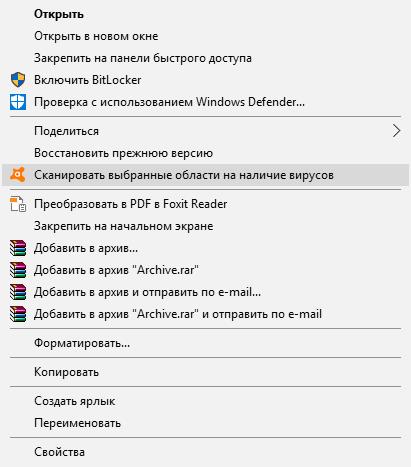 Открыть
Открыть в новом окне
Закрепить на панели быстрого доступа
Включить BitLocker
Проверка с использованием Windows Defender...

Поделиться
Восстановить прежнюю версию
Сканировать выбранные области на наличие вирусов

Преобразовать в PDF в Foxit Reader
Закрепить на начальном экране
Добавить в архив...
Добавить в архив "Archive.rar"
Добавить в архив и отправить по e-mail...
Добавить в архив "Archive.rar" и отправить по e-mail

Форматировать...

Копировать

Создать ярлык
Переименовать

Свойства